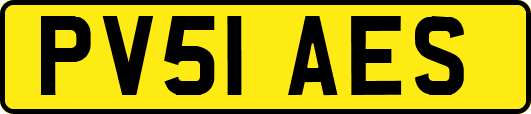 PV51 AES